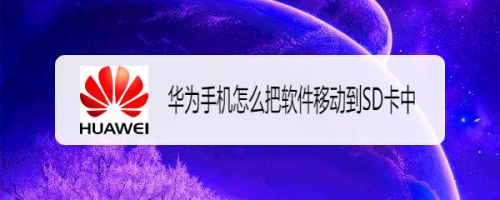 HUAWEI

华为手机怎么把软件移动到SD卡中